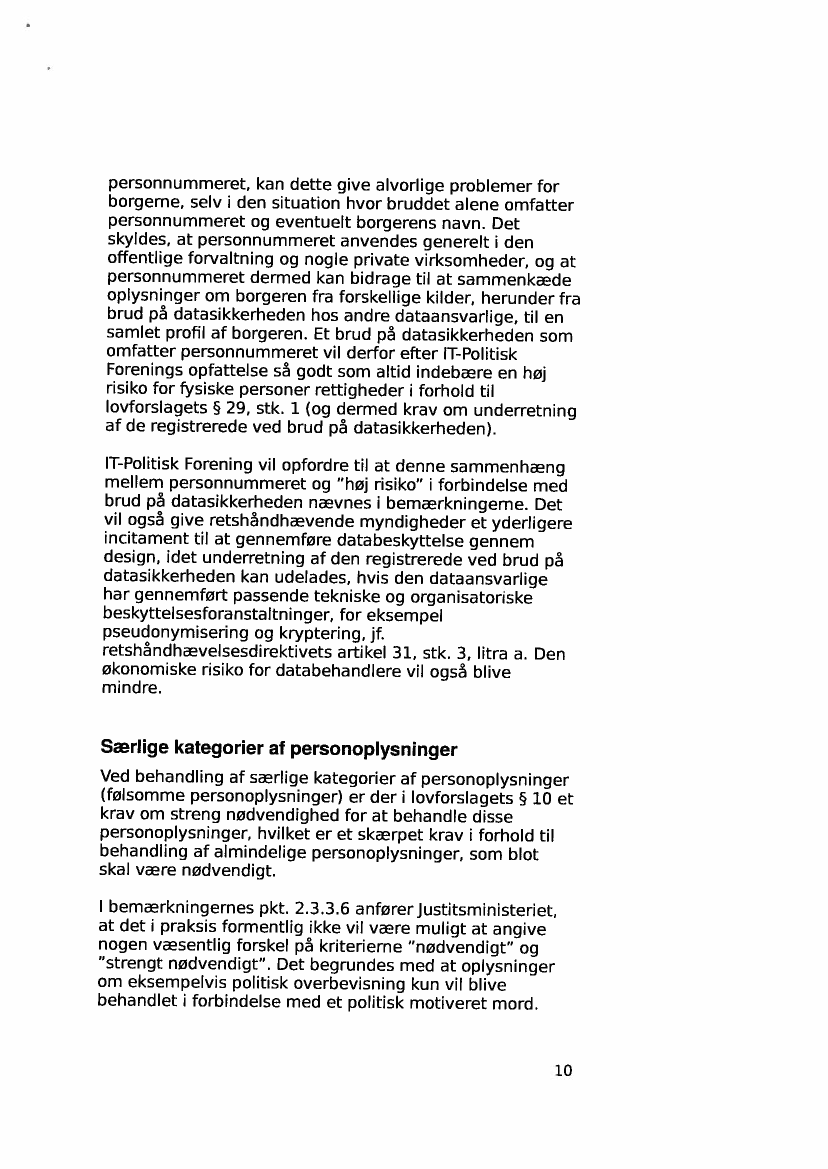 personnummeret, kan dette give alvorlige problemer for borgerne, selv i den situation hvor bruddet alene omfatter personnummeret og eventuelt borgerens navn. Det skyldes, at personnummeret anvendes generelt i den offentlige forvaltning og nogle private virksomheder, og at personnummeret dermed kan bidrage til at sammenkæde oplysninger om borgeren fra forskellige kilder, herunder fra brud på datasikkerheden hos andre dataansvarlige, til en samlet profil af borgeren. Et brud på datasikkerheden som omfatter personnummeret vil derfor efter IT-Politisk Forenings opfattelse så godt som altid indebære en høj risiko for fysiske personer rettigheder i forhold til lovforslagets § 29, stk. 1 (og dermed krav om underretning af de registrerede ved brud på datasikkerheden).

IT-Politisk Forening vil opfordre til at denne sammenhæng mellem personnummeret og "høj risiko" i forbindelse med brud på datasikkerheden nævnes i bemærkningerne. Det vil også give retshåndhævende myndigheder et yderligere incitament til at gennemføre databeskyttelse gennem design, idet underretning af den registrerede ved brud på datasikkerheden kan udelades, hvis den dataansvarlige har gennemført passende tekniske og organisatoriske beskyttelsesforanstaltninger, for eksempel pseudonymisering og kryptering, jf. retshåndhævelsesdirektivets artikel 31, stk. 3, litra a. Den økonomiske risiko for databehandlere vil også blive mindre.

Særlige kategorier af personoplysninger

Ved behandling af særlige kategorier af personoplysninger (følsomme personoplysninger) er der i lovforslagets § 10 et krav om streng nødvendighed for at behandle disse personoplysninger, hvilket er et skærpet krav i forhold til behandling af almindelige personoplysninger, som blot skal være nødvendigt.

I bemærkningernes pkt. 2.3.3.6 anfører Justitsministeriet, at det i praksis formentlig ikke vil være muligt at angive nogen væsentlig forskel på kriterierne "nødvendigt" og "strengt nødvendigt". Det begrundes med at oplysninger om eksempelvis politisk overbevisning kun vil blive behandlet i forbindelse med et politisk motiveret mord.

10